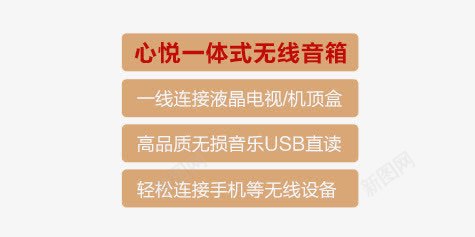 心悦一体式无线音箱

一线连接液晶电视/机顶盒

高品质无损音乐USB直读

轻松连接手机等无线设备

新图网